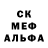 СК
МЕФ
АЛЬФА